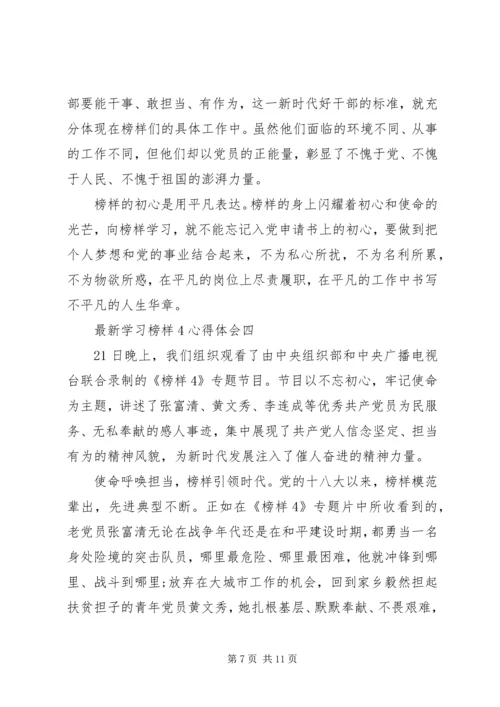 部要能干事、敢担当、有作为，这一新时代好干部的标准，就充分体现在榜样们的具体工作中。虽然他们面临的环境不同、从事的工作不同，但他们却以党员的正能量，彰显了不愧于党、不愧于人民、不愧于祖国的澎湃力量。

榜样的初心是用平凡表达。榜样的身上闪耀着初心和使命的光芒，向榜样学习，就不能忘记入党申请书上的初心，要做到把个人梦想和党的事业结合起来，不为私心所扰，不为名利所累，不为物欲所惑，在平凡的岗位上尽责履职，在平凡的工作中书写不平凡的人生华章。

最新学习榜样4心得体会四

21日晚上，我们组织观看了由中央组织部和中央广播电视台联合录制的《榜样4》专题节目。节目以不忘初心，牢记使命为主题，讲述了张富清、黄文秀、李连成等优秀共产党员为民服务、无私奉献的感人事迹，集中展现了共产党人信念坚定、担当有为的精神风貌，为新时代发展注入了催人奋进的精神力量。

使命呼唤担当，榜样引领时代。党的十八大以来，榜样模范辈出，先进典型不断。正如在《榜样4》专题片中所收看到的，老党员张富清无论在战争年代还是在和平建设时期，都勇当一名身处险境的突击队员，哪里最危险、哪里最困难，他就冲锋到哪里、战斗到哪里;放弃在大城市工作的机会，回到家乡毅然担起扶贫担子的青年党员黄文秀，她扎根基层、默默奉献、不畏艰难，

第7页 共11页